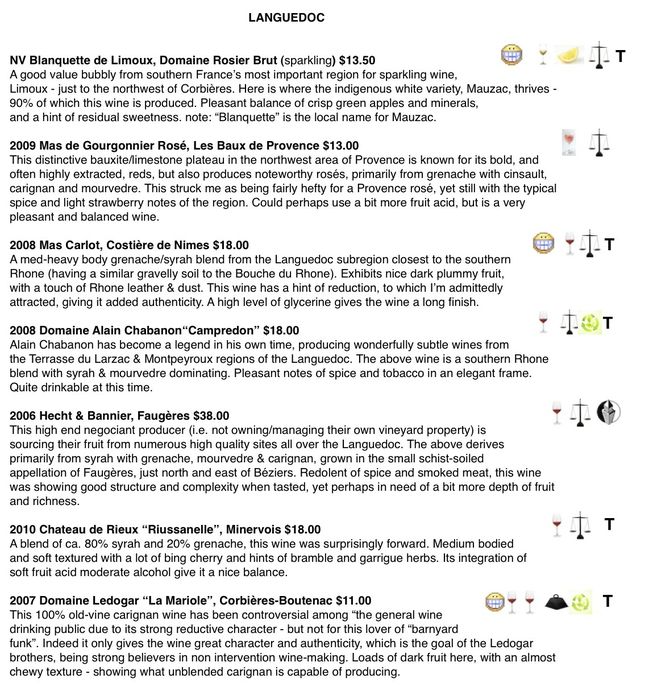 LANGUEDOC

NV Blanquette de Limoux, Domaine Rosier Brut (sparkling) $13.50 T
A good value bubbly from southern France's most important region for sparkling wine, Limoux - just to the northwest of Corbières. Here is where the indigenous white variety, Mauzac, thrives - 90% of which this wine is produced. Pleasant balance of crisp green apples and minerals, and a hint of residual sweetness. note: "Blanquette" is the local name for Mauzac.

2009 Mas de Gourgonnier Rosé, Les Baux de Provence $13.00
This distinctive bauxite/limestone plateau in the northwest area of Provence is known for its bold, and often highly extracted, reds, but also produces noteworthy rosés, primarily from grenache with cinsault, carignan and mourvedre. This struck me as being fairly hefty for a Provence rosé, yet still with the typical spice and light strawberry notes of the region. Could perhaps use a bit more fruit acid, but is a very pleasant and balanced wine.

2008 Mas Carlot, Costière de Nimes $18.00 T
A med-heavy body grenache/syrah blend from the Languedoc subregion closest to the southern Rhone (having a similar gravelly soil to the Bouche du Rhone). Exhibits nice dark plummy fruit, with a touch of Rhone leather & dust. This wine has a hint of reduction, to which I'm admittedly attracted, giving it added authenticity. A high level of glycerine gives the wine a long finish.

2008 Domaine Alain Chabanon"Campredon" $18.00 T
Alain Chabanon has become a legend in his own time, producing wonderfully subtle wines from the Terrasse du Larzac & Montpeyroux regions of the Languedoc. The above wine is a southern Rhone blend with syrah & mourvedre dominating. Pleasant notes of spice and tobacco in an elegant frame. Quite drinkable at this time.

2006 Hecht & Bannier, Faugères $38.00
This high end negociant producer (i.e. not owning/managing their own vineyard property) is sourcing their fruit from numerous high quality sites all over the Languedoc. The above derives primarily from syrah with grenache, mourvedre & carignan, grown in the small schist-soiled appellation of Faugères, just north and east of Béziers. Redolent of spice and smoked meat, this wine was showing good structure and complexity when tasted, yet perhaps in need of a bit more depth of fruit and richness.

2010 Chateau de Rieux "Riussanelle", Minervois $18.00 T
A blend of ca. 80% syrah and 20% grenache, this wine was surprisingly forward. Medium bodied and soft textured with a lot of bing cherry and hints of bramble and garrigue herbs. Its integration of soft fruit acid moderate alcohol give it a nice balance.

2007 Domaine Ledogar "La Mariole", Corbières-Boutenac $11.00 T
This 100% old-vine carignan wine has been controversial among "the general wine drinking public due to its strong reductive character - but not for this lover of "barnyard funk". Indeed it only gives the wine great character and authenticity, which is the goal of the Ledogar brothers, being strong believers in non intervention wine-making. Loads of dark fruit here, with an almost chewy texture - showing what unblended carignan is capable of producing.